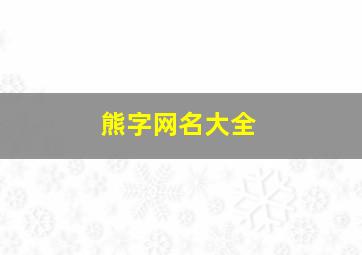 熊字网名大全